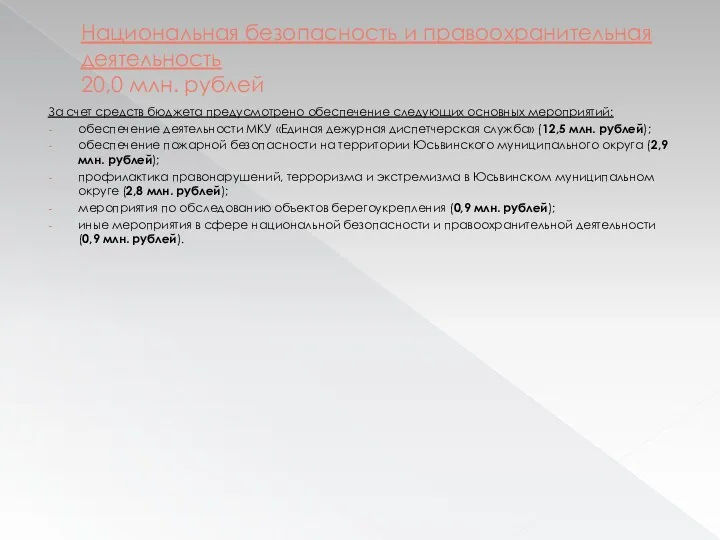 Национальная безопасность и правоохранительная деятельность
20,0 млн. рублей

За счет средств бюджета предусмотрено обеспечение следующих основных мероприятий:
- обеспечение деятельности МКУ «Единая дежурная диспетчерская служба» (12,5 млн. рублей);
- обеспечение пожарной безопасности на территории Юсьвинского муниципального округа (2,9 млн. рублей);
- профилактика правонарушений, терроризма и экстремизма в Юсьвинском муниципальном округе (2,8 млн. рублей);
- мероприятия по обследованию объектов берегоукрепления (0,9 млн. рублей);
- иные мероприятия в сфере национальной безопасности и правоохранительной деятельности (0,9 млн. рублей).